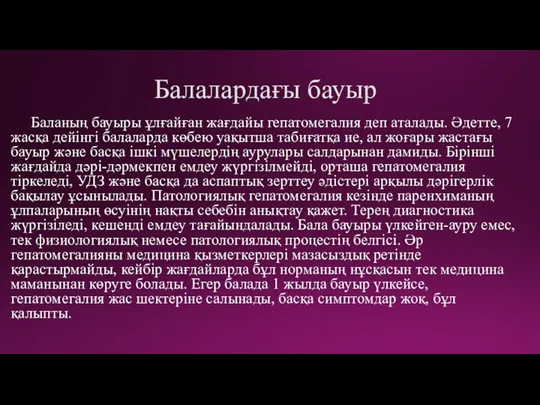 Балалардағы бауыр

Баланың бауыры ұлғайған жағдайы гепатомегалия деп аталады. Әдетте, 7 жасқа дейінгі балаларда көбею уақытша табиғатқа ие, ал жоғары жастағы бауыр және басқа ішкі мүшелердің аурулары салдарынан дамиды. Бірінші жағдайда дәрі-дәрмекпен емдеу жүргізілмейді, орташа гепатомегалия тіркеледі, УДЗ және басқа да аспаптық зерттеу әдістері арқылы дәрігерлік бақылау ұсынылады. Патологиялық гепатомегалия кезінде паренхиманың ұлпаларының өсуінің нақты себебін анықтау қажет. Терең диагностика жүргізіледі, кешенді емдеу тағайындалады. Бала бауыры үлкейген-ауру емес, тек физиологиялық немесе патологиялық процестің белгісі. Әр гепатомегалияны медицина қызметкерлері мазасыздық ретінде қарастырмайды, кейбір жағдайларда бұл норманың нұсқасын тек медицина маманынан көруге болады. Егер балада 1 жылда бауыр үлкейсе, гепатомегалия жас шектеріне салынады, басқа симптомдар жоқ, бұл қалыпты.